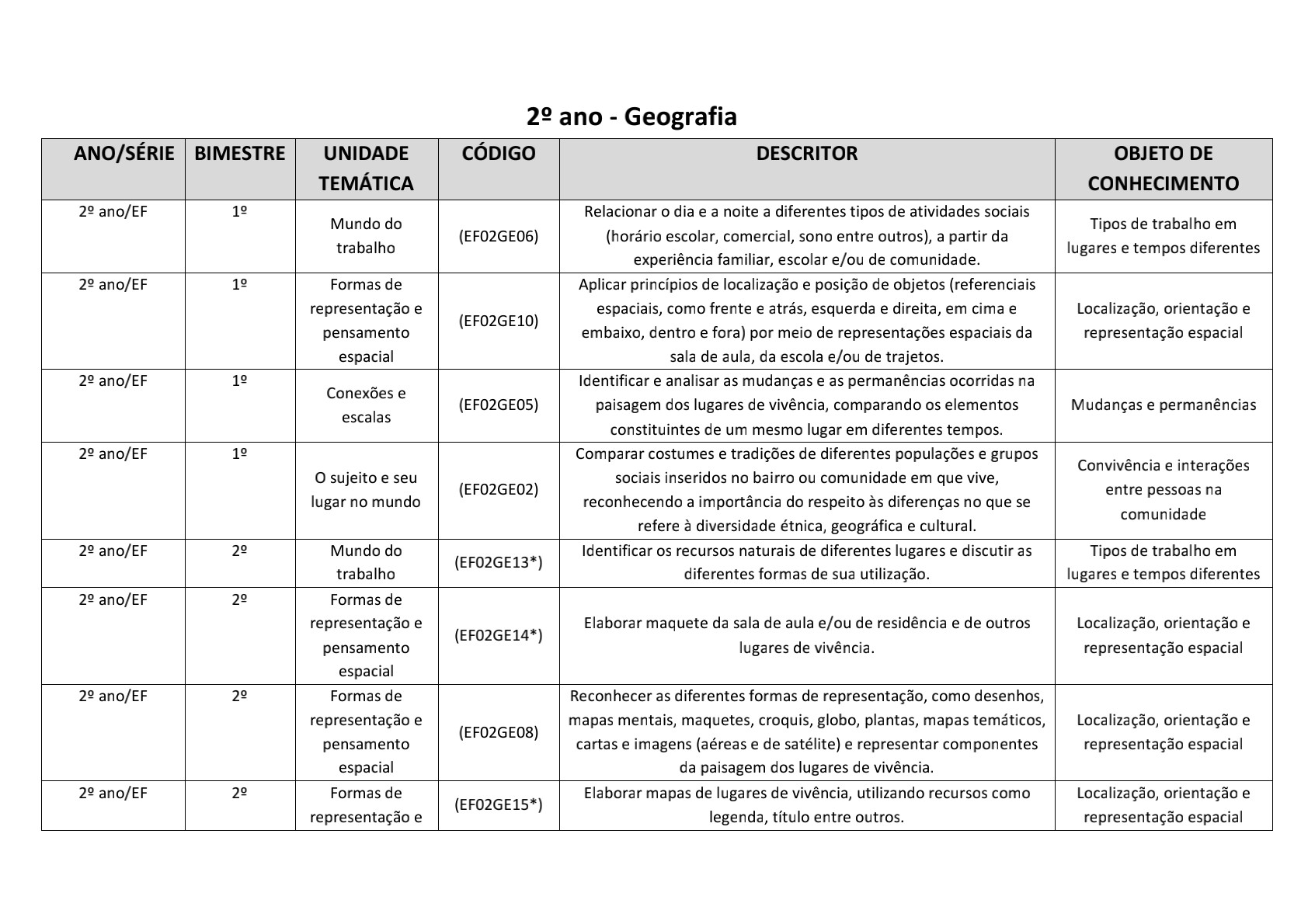 2º ano - Geografia

| ANO/SÉRIE | BIMESTRE | UNIDADE TEMÁTICA | CÓDIGO | DESCRITOR | OBJETO DE CONHECIMENTO |
|---|---|---|---|---|---|
| 2º ano/EF | 1º | Mundo do trabalho | (EF02GE06) | Relacionar o dia e a noite a diferentes tipos de atividades sociais (horário escolar, comercial, sono entre outros), a partir da experiência familiar, escolar e/ou de comunidade. | Tipos de trabalho em lugares e tempos diferentes |
| 2º ano/EF | 1º | Formas de representação e pensamento espacial | (EF02GE10) | Aplicar princípios de localização e posição de objetos (referenciais espaciais, como frente e atrás, esquerda e direita, em cima e embaixo, dentro e fora) por meio de representações espaciais da sala de aula, da escola e/ou de trajetos. | Localização, orientação e representação espacial |
| 2º ano/EF | 1º | Conexões e escalas | (EF02GE05) | Identificar e analisar as mudanças e as permanências ocorridas na paisagem dos lugares de vivência, comparando os elementos constituintes de um mesmo lugar em diferentes tempos. | Mudanças e permanências |
| 2º ano/EF | 1º | O sujeito e seu lugar no mundo | (EF02GE02) | Comparar costumes e tradições de diferentes populações e grupos sociais inseridos no bairro ou comunidade em que vive, reconhecendo a importância do respeito às diferenças no que se refere à diversidade étnica, geográfica e cultural. | Convivência e interações entre pessoas na comunidade |
| 2º ano/EF | 2º | Mundo do trabalho | (EF02GE13*) | Identificar os recursos naturais de diferentes lugares e discutir as diferentes formas de sua utilização. | Tipos de trabalho em lugares e tempos diferentes |
| 2º ano/EF | 2º | Formas de representação e pensamento espacial | (EF02GE14*) | Elaborar maquete da sala de aula e/ou de residência e de outros lugares de vivência. | Localização, orientação e representação espacial |
| 2º ano/EF | 2º | Formas de representação e pensamento espacial | (EF02GE08) | Reconhecer as diferentes formas de representação, como desenhos, mapas mentais, maquetes, croquis, globo, plantas, mapas temáticos, cartas e imagens (aéreas e de satélite) e representar componentes da paisagem dos lugares de vivência. | Localização, orientação e representação espacial |
| 2º ano/EF | 2º | Formas de representação e | (EF02GE15*) | Elaborar mapas de lugares de vivência, utilizando recursos como legenda, título entre outros. | Localização, orientação e representação espacial |